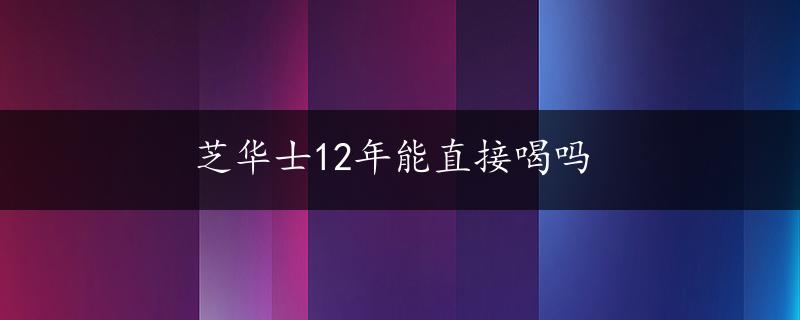 芝华士12年能直接喝吗